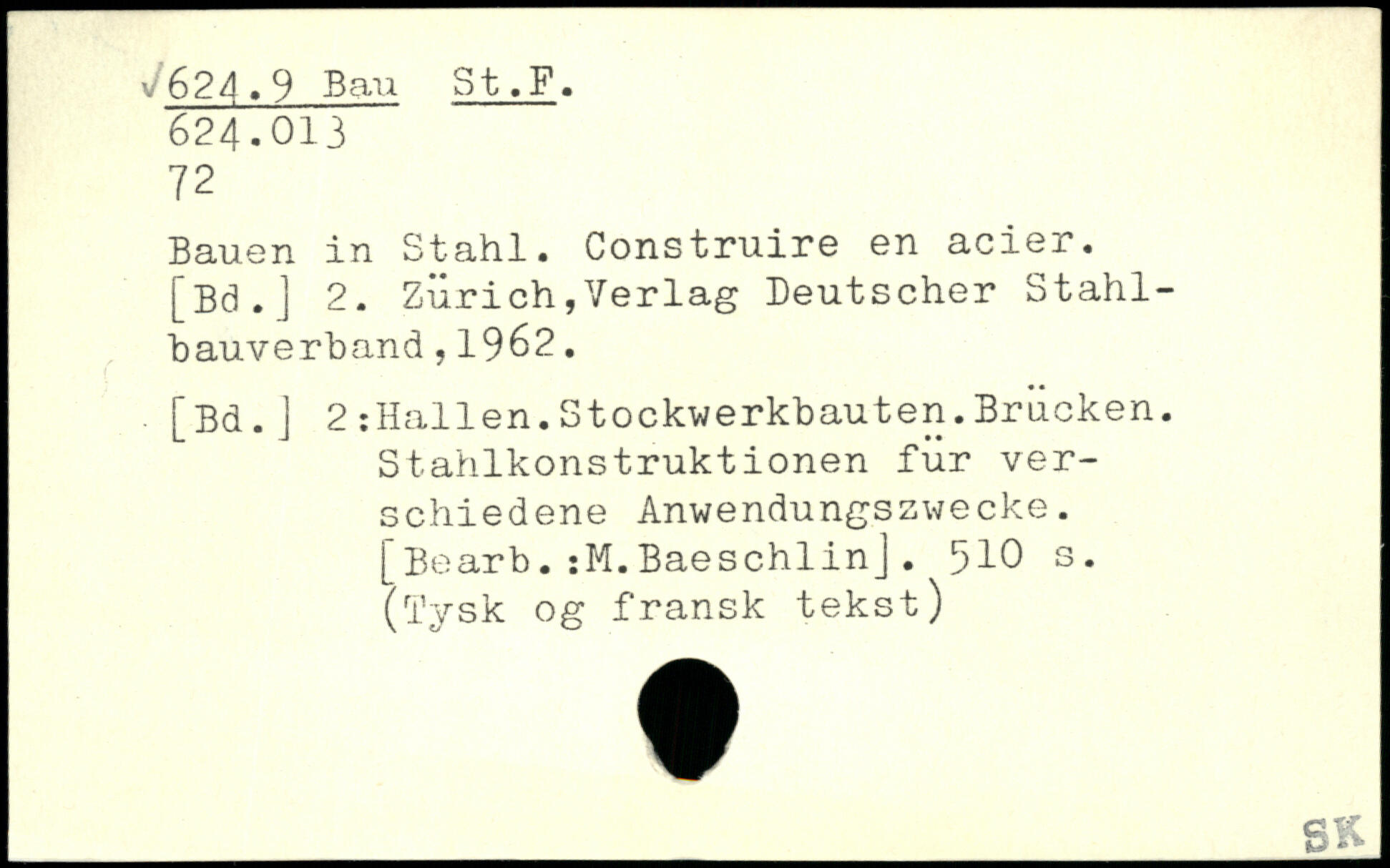 √624.9 Bau St.F.
624.013
72

Bauen in Stahl. Construire en acier. [Bd.] 2. Zürich,Verlag Deutscher Stahlbauverband,1962.

[Bd.] 2:Hallen.Stockwerkbauten.Brücken. Stahlkonstruktionen für verschiedene Anwendungszwecke. [Bearb.:M.Baeschlin]. 510 s. (Tysk og fransk tekst)

SK